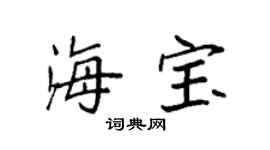 海宝

词典网